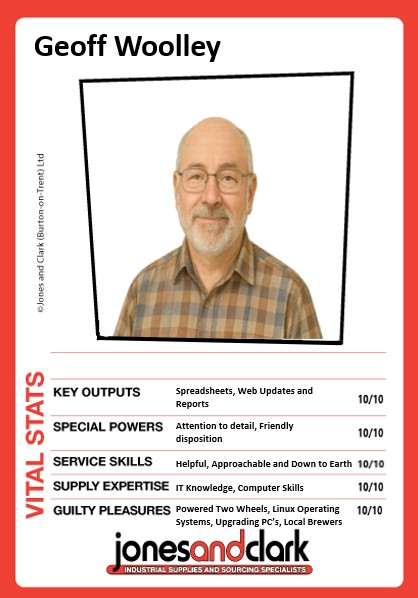 Geoff Woolley

©Jones and Clark (Burton-on-Trent) Ltd

VITAL STATS

| | | |
|---|---|---|
| KEY OUTPUTS | Spreadsheets, Web Updates and Reports | 10/10 |
| SPECIAL POWERS | Attention to detail, Friendly disposition | 10/10 |
| SERVICE SKILLS | Helpful, Approachable and Down to Earth | 10/10 |
| SUPPLY EXPERTISE | IT Knowledge, Computer Skills | 10/10 |
| GUILTY PLEASURES | Powered Two Wheels, Linux Operating Systems, Upgrading PC's, Local Brewers | 10/10 |

jonesandclark
INDUSTRIAL SUPPLIES AND SOURCING SPECIALISTS